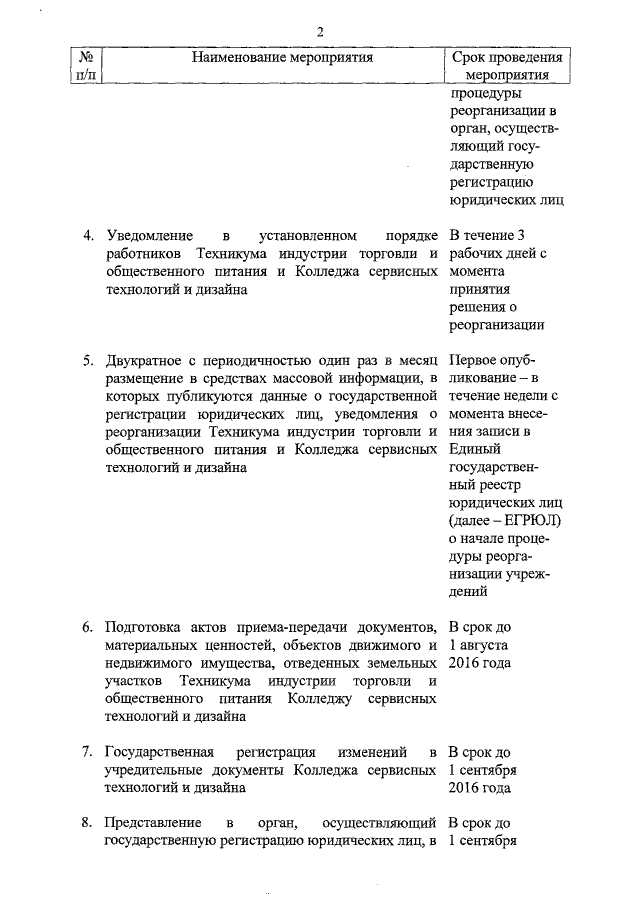 2

| № п/п | Наименование мероприятия | Срок проведения мероприятия |
|---|---|---|
| | | процедуры реорганизации в орган, осуществляющий государственную регистрацию юридических лиц |
| 4. | Уведомление в установленном порядке работников Техникума индустрии торговли и общественного питания и Колледжа сервисных технологий и дизайна | В течение 3 рабочих дней с момента принятия решения о реорганизации |
| 5. | Двукратное с периодичностью один раз в месяц размещение в средствах массовой информации, в которых публикуются данные о государственной регистрации юридических лиц, уведомления о реорганизации Техникума индустрии торговли и общественного питания и Колледжа сервисных технологий и дизайна | Первое опубликование – в течение недели с момента внесения записи в Единый государственный реестр юридических лиц (далее – ЕГРЮЛ) о начале процедуры реорганизации учреждений |
| 6. | Подготовка актов приема-передачи документов, материальных ценностей, объектов движимого и недвижимого имущества, отведенных земельных участков Техникума индустрии торговли и общественного питания Колледжу сервисных технологий и дизайна | В срок до 1 августа 2016 года |
| 7. | Государственная регистрация изменений в учредительные документы Колледжа сервисных технологий и дизайна | В срок до 1 сентября 2016 года |
| 8. | Представление в орган, осуществляющий государственную регистрацию юридических лиц, в | В срок до 1 сентября |